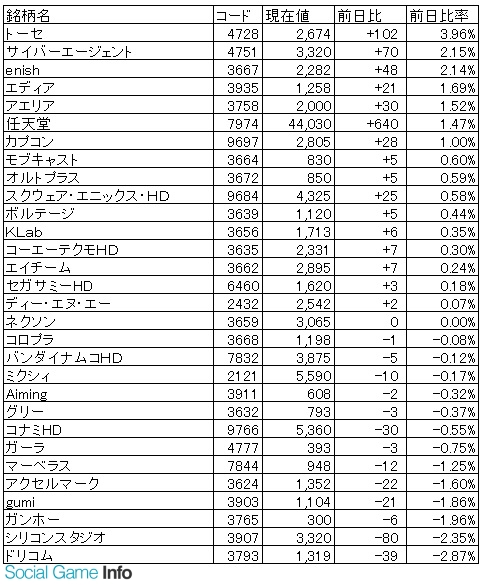 | 銘柄名 | コード | 現在値 | 前日比 | 前日比率 |
|---|---|---|---|---|
| トーセ | 4728 | 2,674 | +102 | 3.96% |
| サイバーエージェント | 4751 | 3,320 | +70 | 2.15% |
| enish | 3667 | 2,282 | +48 | 2.14% |
| エディア | 3935 | 1,258 | +21 | 1.69% |
| アエリア | 3758 | 2,000 | +30 | 1.52% |
| 任天堂 | 7974 | 44,030 | +640 | 1.47% |
| カプコン | 9697 | 2,805 | +28 | 1.00% |
| モブキャスト | 3664 | 830 | +5 | 0.60% |
| オルトプラス | 3672 | 850 | +5 | 0.59% |
| スクウェア・エニックス・HD | 9684 | 4,325 | +25 | 0.58% |
| ボルテージ | 3639 | 1,120 | +5 | 0.44% |
| KLab | 3656 | 1,713 | +6 | 0.35% |
| コーエーテクモHD | 3635 | 2,331 | +7 | 0.30% |
| エイチーム | 3662 | 2,895 | +7 | 0.24% |
| セガサミーHD | 6460 | 1,620 | +3 | 0.18% |
| ディー・エヌ・エー | 2432 | 2,542 | +2 | 0.07% |
| ネクソン | 3659 | 3,065 | 0 | 0.00% |
| コロプラ | 3668 | 1,198 | -1 | -0.08% |
| バンダイナムコHD | 7832 | 3,875 | -5 | -0.12% |
| ミクシィ | 2121 | 5,590 | -10 | -0.17% |
| Aiming | 3911 | 608 | -2 | -0.32% |
| グリー | 3632 | 793 | -3 | -0.37% |
| コナミHD | 9766 | 5,360 | -30 | -0.55% |
| ガーラ | 4777 | 393 | -3 | -0.75% |
| マーベラス | 7844 | 948 | -12 | -1.25% |
| アクセルマーク | 3624 | 1,352 | -22 | -1.60% |
| gumi | 3903 | 1,104 | -21 | -1.86% |
| ガンホー | 3765 | 300 | -6 | -1.96% |
| シリコンスタジオ | 3907 | 3,320 | -80 | -2.35% |
| ドリコム | 3793 | 1,319 | -39 | -2.87% |

Social Game Info